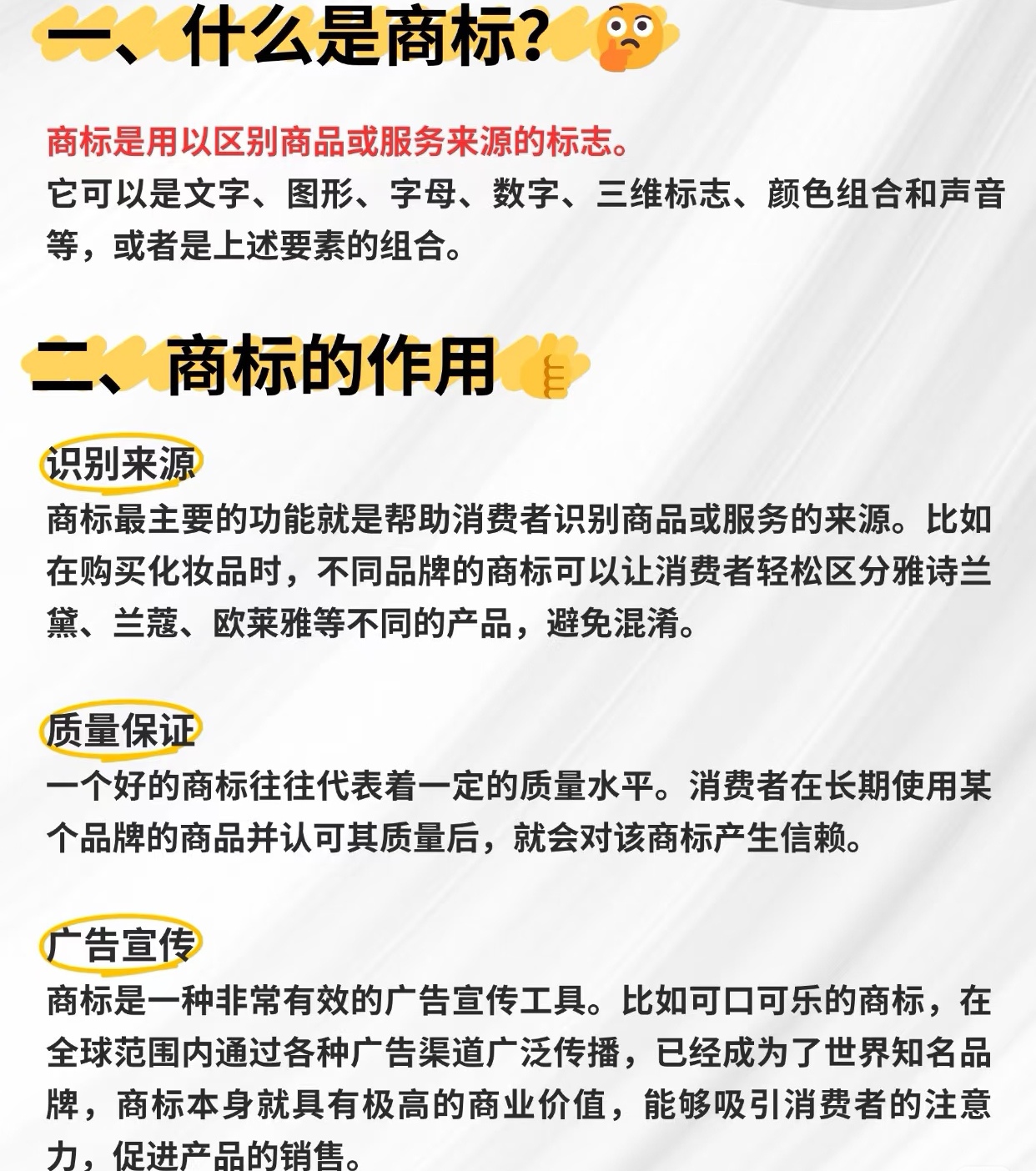 一、什么是商标?

商标是用以区别商品或服务来源的标志。
它可以是文字、图形、字母、数字、三维标志、颜色组合和声音等，或者是上述要素的组合。

二、商标的作用

识别来源
商标最主要的功能就是帮助消费者识别商品或服务的来源。比如在购买化妆品时，不同品牌的商标可以让消费者轻松区分雅诗兰黛、兰蔻、欧莱雅等不同的产品，避免混淆。

质量保证
一个好的商标往往代表着一定的质量水平。消费者在长期使用某个品牌的商品并认可其质量后，就会对该商标产生信赖。

广告宣传
商标是一种非常有效的广告宣传工具。比如可口可乐的商标，在全球范围内通过各种广告渠道广泛传播，已经成为了世界知名品牌，商标本身就具有极高的商业价值，能够吸引消费者的注意力，促进产品的销售。